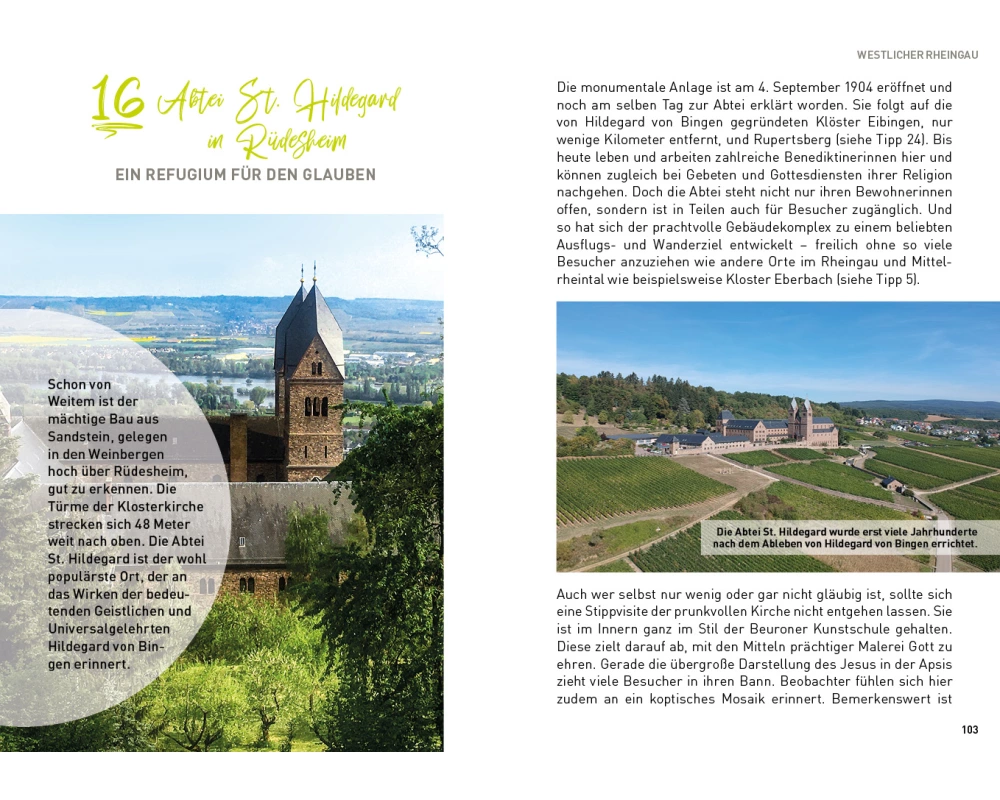 16 Abtei St. Hildegard in Rüdesheim

EIN REFUGIUM FÜR DEN GLAUBEN

Schon von Weitem ist der mächtige Bau aus Sandstein, gelegen in den Weinbergen hoch über Rüdesheim, gut zu erkennen. Die Türme der Klosterkirche strecken sich 48 Meter weit nach oben. Die Abtei St. Hildegard ist der wohl populärste Ort, der an das Wirken der bedeutenden Geistlichen und Universalgelehrten Hildegard von Bingen erinnert.

WESTLICHER RHEINGAU

Die monumentale Anlage ist am 4. September 1904 eröffnet und noch am selben Tag zur Abtei erklärt worden. Sie folgt auf die von Hildegard von Bingen gegründeten Klöster Eibingen, nur wenige Kilometer entfernt, und Rupertsberg (siehe Tipp 24). Bis heute leben und arbeiten zahlreiche Benediktinerinnen hier und können zugleich bei Gebeten und Gottesdiensten ihrer Religion nachgehen. Doch die Abtei steht nicht nur ihren Bewohnerinnen offen, sondern ist in Teilen auch für Besucher zugänglich. Und so hat sich der prachtvolle Gebäudekomplex zu einem beliebten Ausflugs- und Wanderziel entwickelt – freilich ohne so viele Besucher anzuziehen wie andere Orte im Rheingau und Mittelrheintal wie beispielsweise Kloster Eberbach (siehe Tipp 5).

Die Abtei St. Hildegard wurde erst viele Jahrhunderte nach dem Ableben von Hildegard von Bingen errichtet.

Auch wer selbst nur wenig oder gar nicht gläubig ist, sollte sich eine Stippvisite der prunkvollen Kirche nicht entgehen lassen. Sie ist im Innern ganz im Stil der Beuroner Kunstschule gehalten. Diese zielt darauf ab, mit den Mitteln prächtiger Malerei Gott zu ehren. Gerade die übergroße Darstellung des Jesus in der Apsis zieht viele Besucher in ihren Bann. Beobachter fühlen sich hier zudem an ein koptisches Mosaik erinnert. Bemerkenswert ist

103